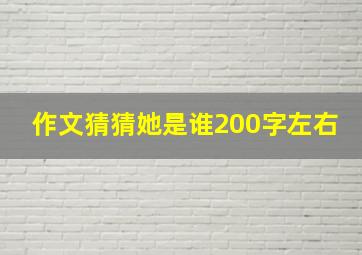 作文猜猜她是谁200字左右